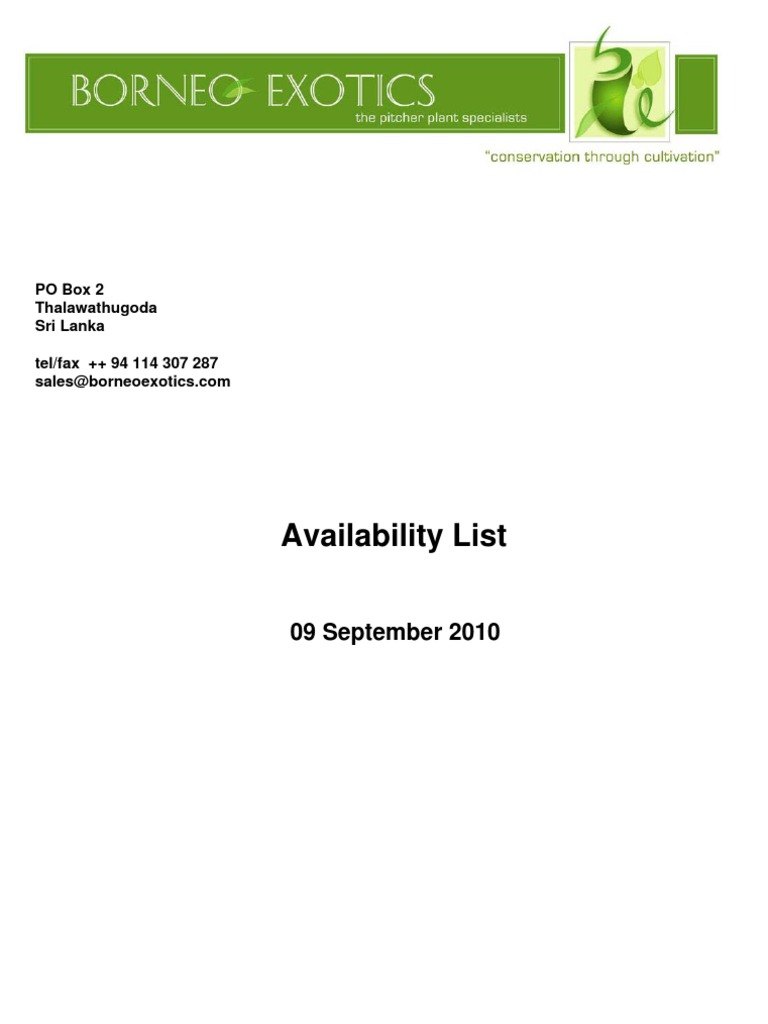 BORNEO EXOTICS
the pitcher plant specialists

"conservation through cultivation"

PO Box 2
Thalawathugoda
Sri Lanka

tel/fax ++ 94 114 307 287
sales@borneoexotics.com

Availability List

09 September 2010